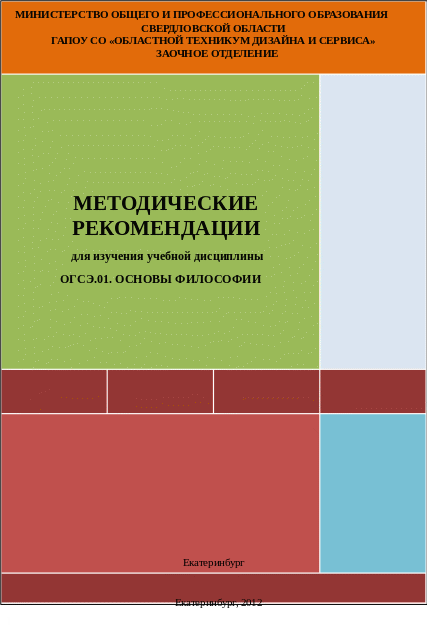 МИНИСТЕРСТВО ОБЩЕГО И ПРОФЕССИОНАЛЬНОГО ОБРАЗОВАНИЯ
СВЕРДЛОВСКОЙ ОБЛАСТИ
ГАПОУ СО «ОБЛАСТНОЙ ТЕХНИКУМ ДИЗАЙНА И СЕРВИСА»
ЗАОЧНОЕ ОТДЕЛЕНИЕ

МЕТОДИЧЕСКИЕ
РЕКОМЕНДАЦИИ

для изучения учебной дисциплины

ОГСЭ.01. ОСНОВЫ ФИЛОСОФИИ

Екатеринбург

Екатеринбург, 2012